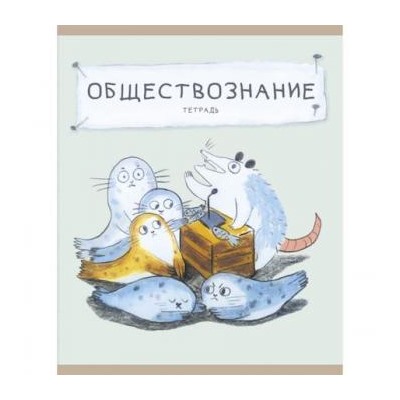 ОБЩЕСТВОЗНАНИЕ

ТЕТРАДЬ